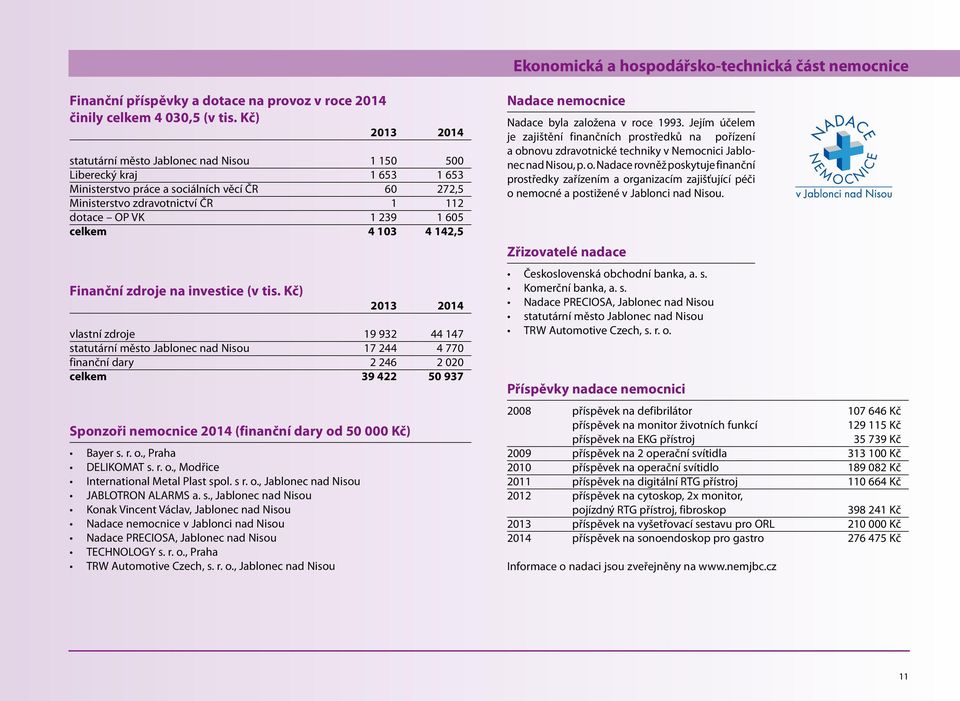 Ekonomická a hospodářsko-technická část nemocnice

Finanční příspěvky a dotace na provoz v roce 2014 činily celkem 4 030,5 (v tis. Kč)

| | 2013 | 2014 |
|---|---|---|
| statutární město Jablonec nad Nisou | 1 150 | 500 |
| Liberecký kraj | 1 653 | 1 653 |
| Ministerstvo práce a sociálních věcí ČR | 60 | 272,5 |
| Ministerstvo zdravotnictví ČR | 1 | 112 |
| dotace – OP VK | 1 239 | 1 605 |
| celkem | 4 103 | 4 142,5 |

Finanční zdroje na investice (v tis. Kč)

| | 2013 | 2014 |
|---|---|---|
| vlastní zdroje | 19 932 | 44 147 |
| statutární město Jablonec nad Nisou | 17 244 | 4 770 |
| finanční dary | 2 246 | 2 020 |
| celkem | 39 422 | 50 937 |

Sponzoři nemocnice 2014 (finanční dary od 50 000 Kč)

• Bayer s. r. o., Praha
• DELIKOMAT s. r. o., Modřice
• International Metal Plast spol. s r. o., Jablonec nad Nisou
• JABLOTRON ALARMS a. s., Jablonec nad Nisou
• Konak Vincent Václav, Jablonec nad Nisou
• Nadace nemocnice v Jablonci nad Nisou
• Nadace PRECIOSA, Jablonec nad Nisou
• TECHNOLOGY s. r. o., Praha
• TRW Automotive Czech, s. r. o., Jablonec nad Nisou

Nadace nemocnice

Nadace byla založena v roce 1993. Jejím účelem je zajištění finančních prostředků na pořízení a obnovu zdravotnické techniky v Nemocnici Jablonec nad Nisou, p. o. Nadace rovněž poskytuje finanční prostředky zařízením a organizacím zajišťující péči o nemocné a postižené v Jablonci nad Nisou.

NADACE NEMOCNICE v Jablonci nad Nisou

Zřizovatelé nadace

• Československá obchodní banka, a. s.
• Komerční banka, a. s.
• Nadace PRECIOSA, Jablonec nad Nisou
• statutární město Jablonec nad Nisou
• TRW Automotive Czech, s. r. o.

Příspěvky nadace nemocnici

| | | |
|---|---|---|
| 2008 | příspěvek na defibrilátor | 107 646 Kč |
| | příspěvek na monitor životních funkcí | 129 115 Kč |
| | příspěvek na EKG přístroj | 35 739 Kč |
| 2009 | příspěvek na 2 operační svítidla | 313 100 Kč |
| 2010 | příspěvek na operační svítidlo | 189 082 Kč |
| 2011 | příspěvek na digitální RTG přístroj | 110 664 Kč |
| 2012 | příspěvek na cytoskop, 2x monitor, pojízdný RTG přístroj, fibroskop | 398 241 Kč |
| 2013 | příspěvek na vyšetřovací sestavu pro ORL | 210 000 Kč |
| 2014 | příspěvek na sonoendoskop pro gastro | 276 475 Kč |

Informace o nadaci jsou zveřejněny na www.nemjbc.cz

11